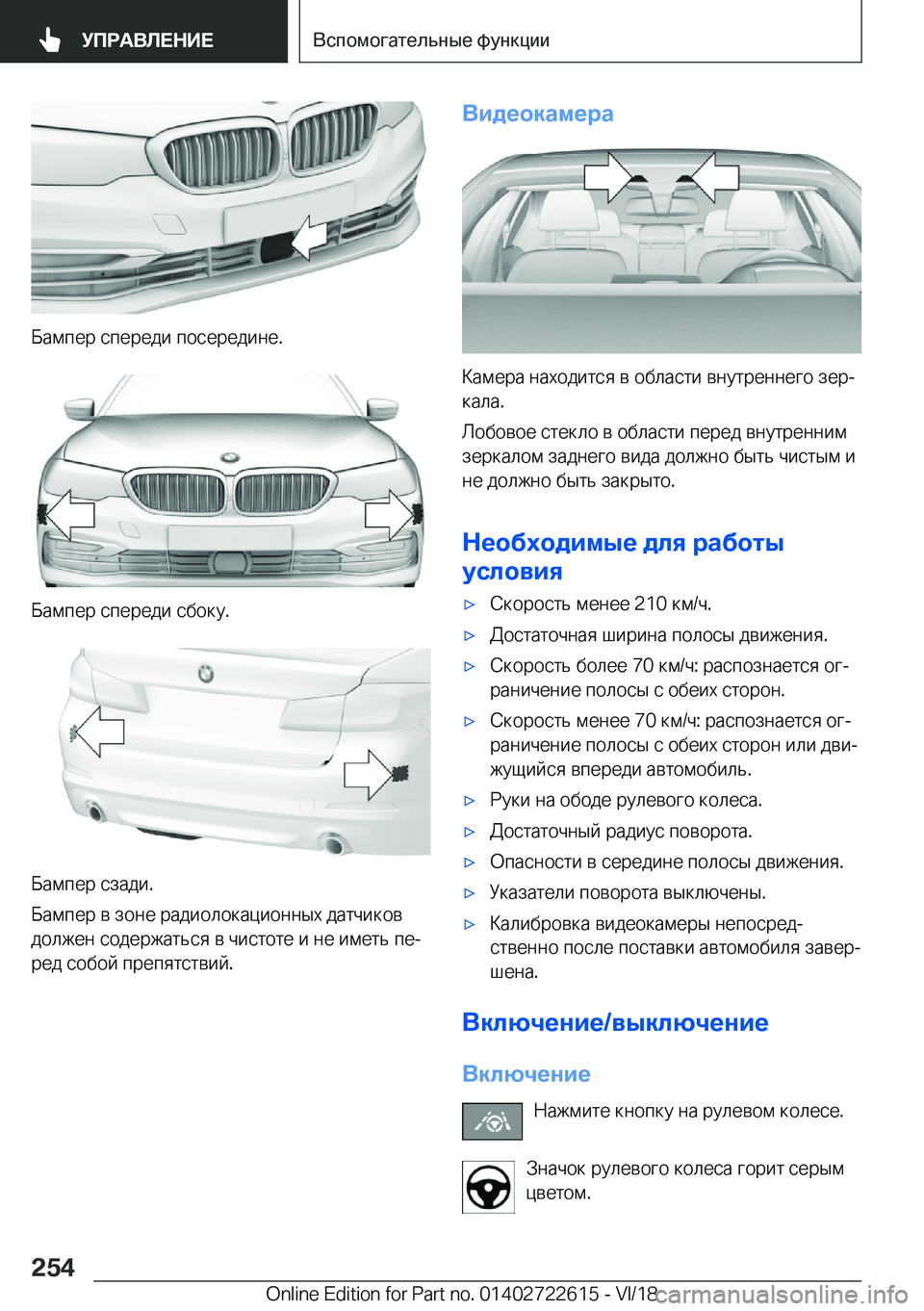 УПРАВЛЕНИЕ

Вспомогательные функции

Бампер спереди посередине.

Бампер спереди сбоку.

Бампер сзади.

Бампер в зоне радиолокационных датчиков должен содержаться в чистоте и не иметь перед собой препятствий.

Видеокамера

Камера находится в области внутреннего зеркала.

Лобовое стекло в области перед внутренним зеркалом заднего вида должно быть чистым и не должно быть закрыто.

Необходимые для работы условия

▷ Скорость менее 210 км/ч.

▷ Достаточная ширина полосы движения.

▷ Скорость более 70 км/ч: распознается ограничение полосы с обеих сторон.

▷ Скорость менее 70 км/ч: распознается ограничение полосы с обеих сторон или движущийся впереди автомобиль.

▷ Руки на ободе рулевого колеса.

▷ Достаточный радиус поворота.

▷ Опасности в середине полосы движения.

▷ Указатели поворота выключены.

▷ Калибровка видеокамеры непосредственно после поставки автомобиля завершена.

Включение/выключение

Включение

Нажмите кнопку на рулевом колесе.

Значок рулевого колеса горит серым цветом.

254

Online Edition for Part no. 01402722615 - VI/18

carmanualsonline.info